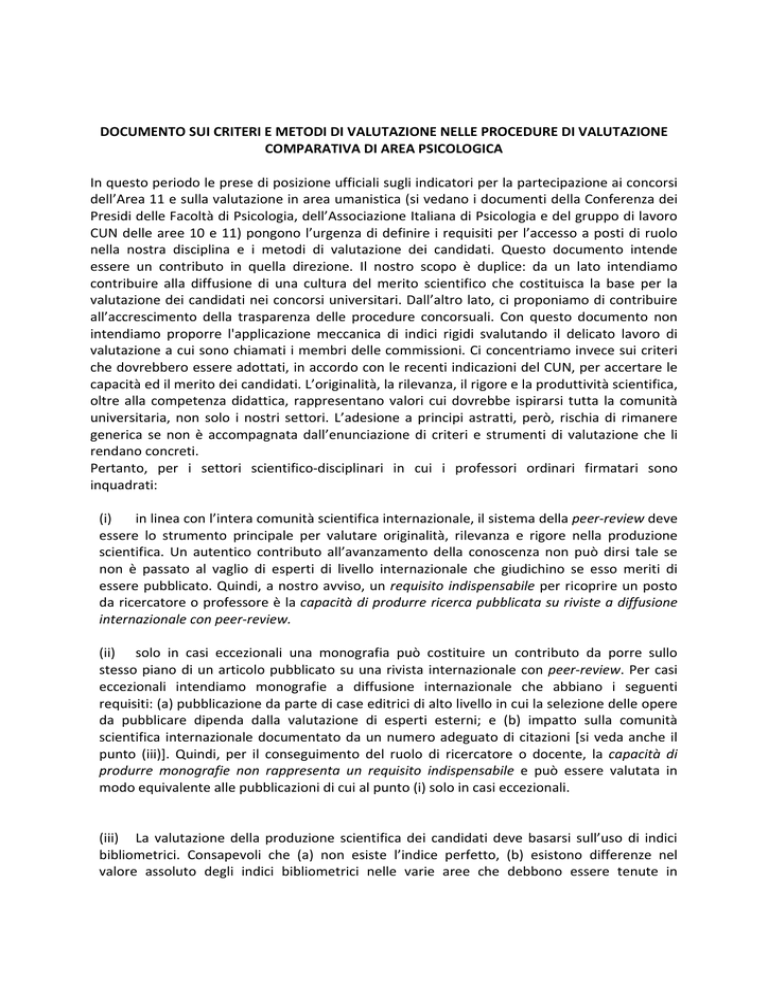 DOCUMENTO SUI CRITERI E METODI DI VALUTAZIONE NELLE PROCEDURE DI VALUTAZIONE COMPARATIVA DI AREA PSICOLOGICA

In questo periodo le prese di posizione ufficiali sugli indicatori per la partecipazione ai concorsi dell'Area 11 e sulla valutazione in area umanistica (si vedano i documenti della Conferenza dei Presidi delle Facoltà di Psicologia, dell'Associazione Italiana di Psicologia e del gruppo di lavoro CUN delle aree 10 e 11) pongono l'urgenza di definire i requisiti per l'accesso a posti di ruolo nella nostra disciplina e i metodi di valutazione dei candidati. Questo documento intende essere un contributo in quella direzione. Il nostro scopo è duplice: da un lato intendiamo contribuire alla diffusione di una cultura del merito scientifico che costituisca la base per la valutazione dei candidati nei concorsi universitari. Dall'altro lato, ci proponiamo di contribuire all'accrescimento della trasparenza delle procedure concorsuali. Con questo documento non intendiamo proporre l'applicazione meccanica di indici rigidi svalutando il delicato lavoro di valutazione a cui sono chiamati i membri delle commissioni. Ci concentriamo invece sui criteri che dovrebbero essere adottati, in accordo con le recenti indicazioni del CUN, per accertare le capacità ed il merito dei candidati. L'originalità, la rilevanza, il rigore e la produttività scientifica, oltre alla competenza didattica, rappresentano valori cui dovrebbe ispirarsi tutta la comunità universitaria, non solo i nostri settori. L'adesione a principi astratti, però, rischia di rimanere generica se non è accompagnata dall'enunciazione di criteri e strumenti di valutazione che li rendano concreti.
Pertanto, per i settori scientifico-disciplinari in cui i professori ordinari firmatari sono inquadrati:

(i) in linea con l'intera comunità scientifica internazionale, il sistema della peer-review deve essere lo strumento principale per valutare originalità, rilevanza e rigore nella produzione scientifica. Un autentico contributo all'avanzamento della conoscenza non può dirsi tale se non è passato al vaglio di esperti di livello internazionale che giudichino se esso meriti di essere pubblicato. Quindi, a nostro avviso, un requisito indispensabile per ricoprire un posto da ricercatore o professore è la capacità di produrre ricerca pubblicata su riviste a diffusione internazionale con peer-review.

(ii) solo in casi eccezionali una monografia può costituire un contributo da porre sullo stesso piano di un articolo pubblicato su una rivista internazionale con peer-review. Per casi eccezionali intendiamo monografie a diffusione internazionale che abbiano i seguenti requisiti: (a) pubblicazione da parte di case editrici di alto livello in cui la selezione delle opere da pubblicare dipenda dalla valutazione di esperti esterni; e (b) impatto sulla comunità scientifica internazionale documentato da un numero adeguato di citazioni [si veda anche il punto (iii)]. Quindi, per il conseguimento del ruolo di ricercatore o docente, la capacità di produrre monografie non rappresenta un requisito indispensabile e può essere valutata in modo equivalente alle pubblicazioni di cui al punto (i) solo in casi eccezionali.

(iii) La valutazione della produzione scientifica dei candidati deve basarsi sull'uso di indici bibliometrici. Consapevoli che (a) non esiste l'indice perfetto, (b) esistono differenze nel valore assoluto degli indici bibliometrici nelle varie aree che debbono essere tenute in